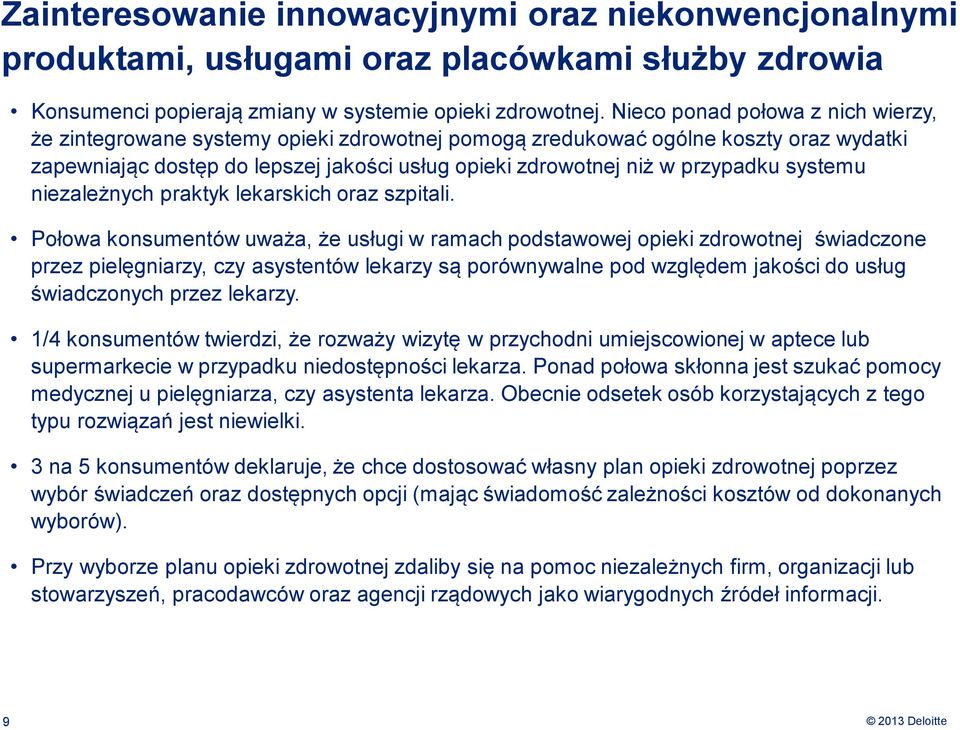 Zainteresowanie innowacyjnymi oraz niekonwencjonalnymi produktami, usługami oraz placówkami służby zdrowia

• Konsumenci popierają zmiany w systemie opieki zdrowotnej. Nieco ponad połowa z nich wierzy, że zintegrowane systemy opieki zdrowotnej pomogą zredukować ogólne koszty oraz wydatki zapewniając dostęp do lepszej jakości usług opieki zdrowotnej niż w przypadku systemu niezależnych praktyk lekarskich oraz szpitali.

• Połowa konsumentów uważa, że usługi w ramach podstawowej opieki zdrowotnej świadczone przez pielęgniarzy, czy asystentów lekarzy są porównywalne pod względem jakości do usług świadczonych przez lekarzy.

• 1/4 konsumentów twierdzi, że rozważy wizytę w przychodni umiejscowionej w aptece lub supermarkecie w przypadku niedostępności lekarza. Ponad połowa skłonna jest szukać pomocy medycznej u pielęgniarza, czy asystenta lekarza. Obecnie odsetek osób korzystających z tego typu rozwiązań jest niewielki.

• 3 na 5 konsumentów deklaruje, że chce dostosować własny plan opieki zdrowotnej poprzez wybór świadczeń oraz dostępnych opcji (mając świadomość zależności kosztów od dokonanych wyborów).

• Przy wyborze planu opieki zdrowotnej zdaliby się na pomoc niezależnych firm, organizacji lub stowarzyszeń, pracodawców oraz agencji rządowych jako wiarygodnych źródeł informacji.

9

© 2013 Deloitte